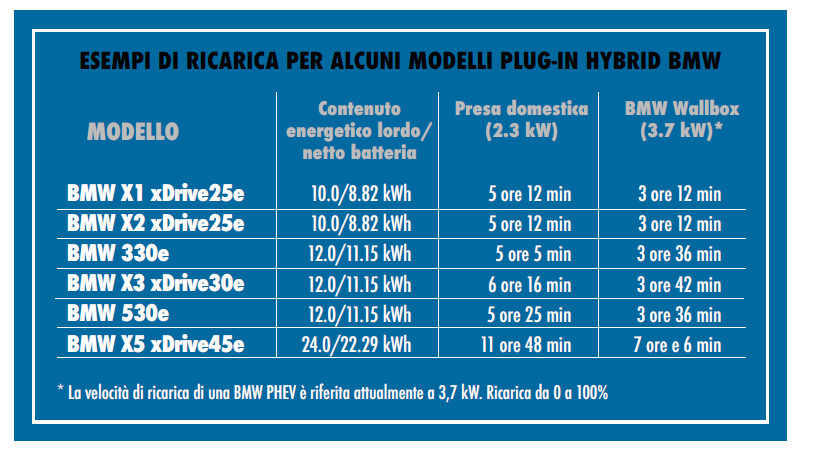 ESEMPI DI RICARICA PER ALCUNI MODELLI PLUG-IN HYBRID BMW

| MODELLO | Contenuto energetico lordo/ netto batteria | Presa domestica (2.3 kW) | BMW Wallbox (3.7 kW)* |
|---|---|---|---|
| BMW X1 xDrive25e | 10.0/8.82 kWh | 5 ore 12 min | 3 ore 12 min |
| BMW X2 xDrive25e | 10.0/8.82 kWh | 5 ore 12 min | 3 ore 12 min |
| BMW 330e | 12.0/11.15 kWh | 5 ore 5 min | 3 ore 36 min |
| BMW X3 xDrive30e | 12.0/11.15 kWh | 6 ore 16 min | 3 ore 42 min |
| BMW 530e | 12.0/11.15 kWh | 5 ore 25 min | 3 ore 36 min |
| BMW X5 xDrive45e | 24.0/22.29 kWh | 11 ore 48 min | 7 ore e 6 min |

* La velocità di ricarica di una BMW PHEV è riferita attualmente a 3,7 kW. Ricarica da 0 a 100%